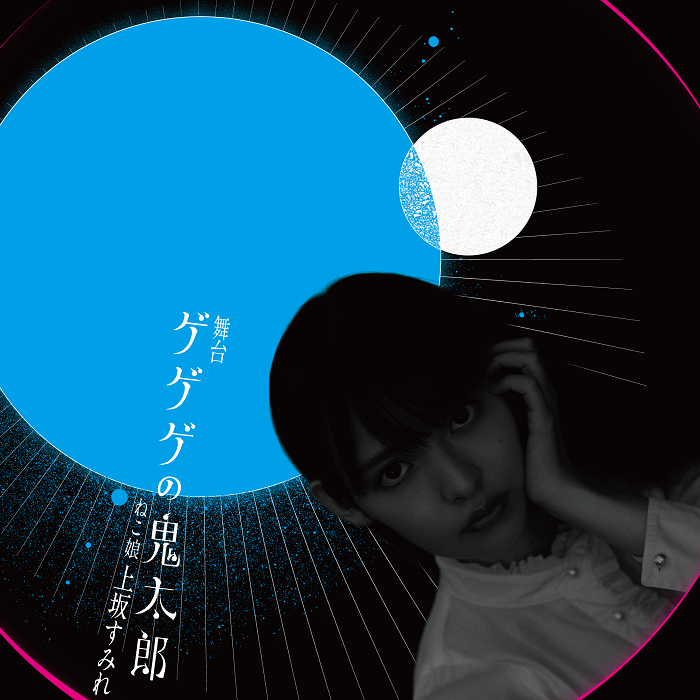 舞台
ゲゲゲの鬼太郎

ねこ娘
上坂すみれ